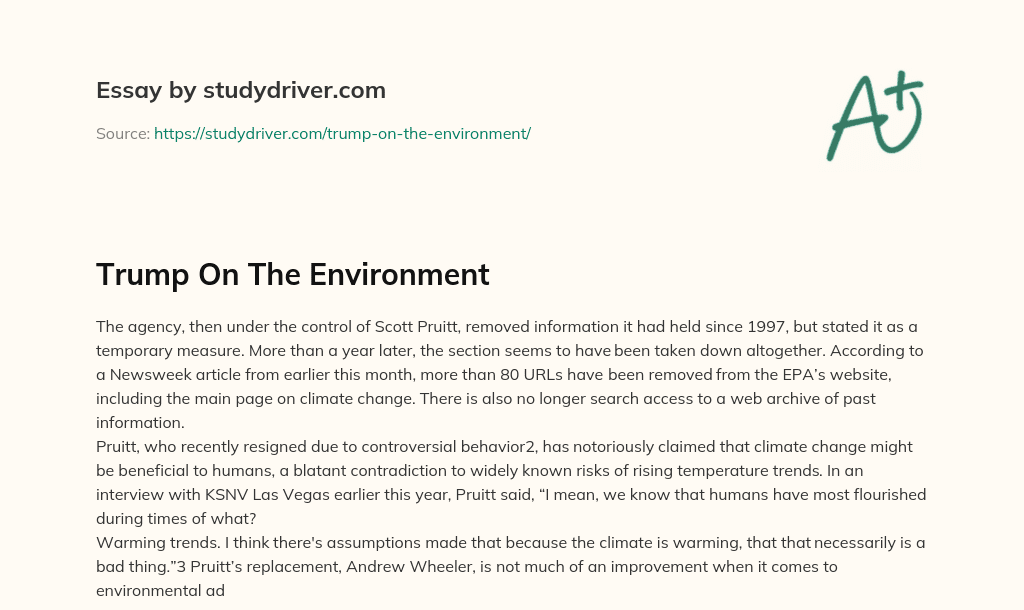 Essay by studydriver.com

Source: https://studydriver.com/trump-on-the-environment/

A+

Trump On The Environment

The agency, then under the control of Scott Pruitt, removed information it had held since 1997, but stated it as a temporary measure. More than a year later, the section seems to have been taken down altogether. According to a Newsweek article from earlier this month, more than 80 URLs have been removed from the EPA's website, including the main page on climate change. There is also no longer search access to a web archive of past information.
Pruitt, who recently resigned due to controversial behavior2, has notoriously claimed that climate change might be beneficial to humans, a blatant contradiction to widely known risks of rising temperature trends. In an interview with KSNV Las Vegas earlier this year, Pruitt said, "I mean, we know that humans have most flourished during times of what?
Warming trends. I think there's assumptions made that because the climate is warming, that that necessarily is a bad thing."3 Pruitt's replacement, Andrew Wheeler, is not much of an improvement when it comes to environmental ad